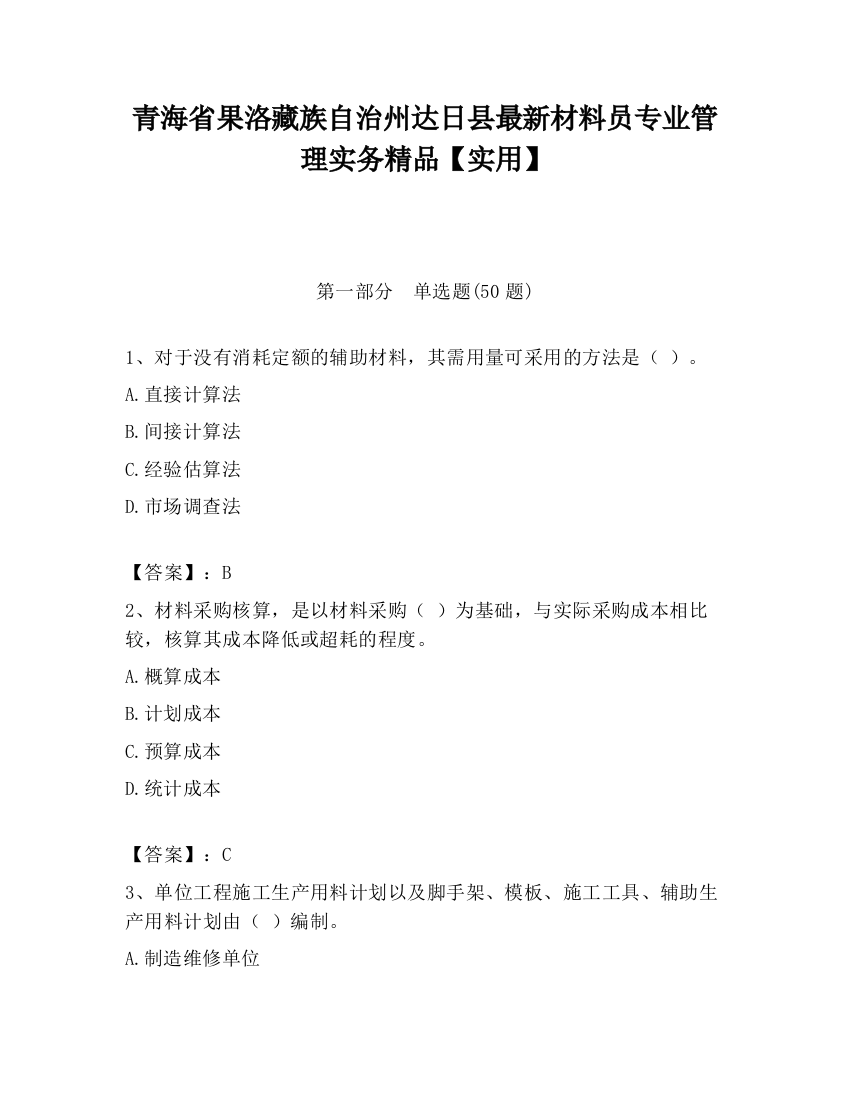 青海省果洛藏族自治州达日县最新材料员专业管理实务精品【实用】

第一部分　单选题(50 题)

1、对于没有消耗定额的辅助材料，其需用量可采用的方法是（ ）。

A.直接计算法

B.间接计算法

C.经验估算法

D.市场调查法

【答案】：B

2、材料采购核算，是以材料采购（ ）为基础，与实际采购成本相比较，核算其成本降低或超耗的程度。

A.概算成本

B.计划成本

C.预算成本

D.统计成本

【答案】：C

3、单位工程施工生产用料计划以及脚手架、模板、施工工具、辅助生产用料计划由（ ）编制。

A.制造维修单位